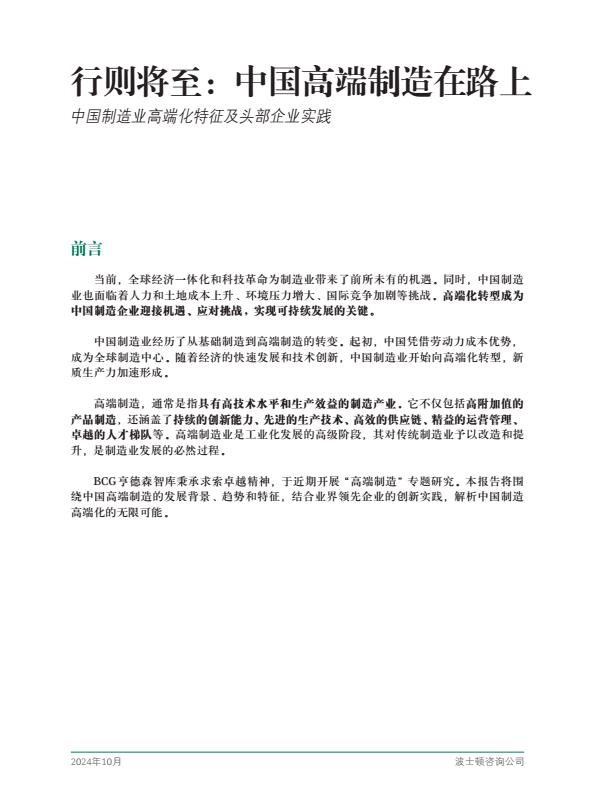 行则将至：中国高端制造在路上

中国制造业高端化特征及头部企业实践

前言

当前，全球经济一体化和科技革命为制造业带来了前所未有的机遇。同时，中国制造业也面临着人力和土地成本上升、环境压力增大、国际竞争加剧等挑战。高端化转型成为中国制造企业迎接机遇、应对挑战，实现可持续发展的关键。

中国制造业经历了从基础制造到高端制造的转变。起初，中国凭借劳动力成本优势，成为全球制造中心。随着经济的快速发展和技术创新，中国制造业开始向高端化转型，新质生产力加速形成。

高端制造，通常是指具有高技术水平和生产效益的制造产业。它不仅包括高附加值的产品制造，还涵盖了持续的创新能力、先进的生产技术、高效的供应链、精益的运营管理、卓越的人才梯队等。高端制造业是工业化发展的高级阶段，其对传统制造业予以改造和提升，是制造业发展的必然过程。

BCG亨德森智库秉承求索卓越精神，于近期开展“高端制造”专题研究。本报告将围绕中国高端制造的发展背景、趋势和特征，结合业界领先企业的创新实践，解析中国制造高端化的无限可能。

2024年10月

波士顿咨询公司